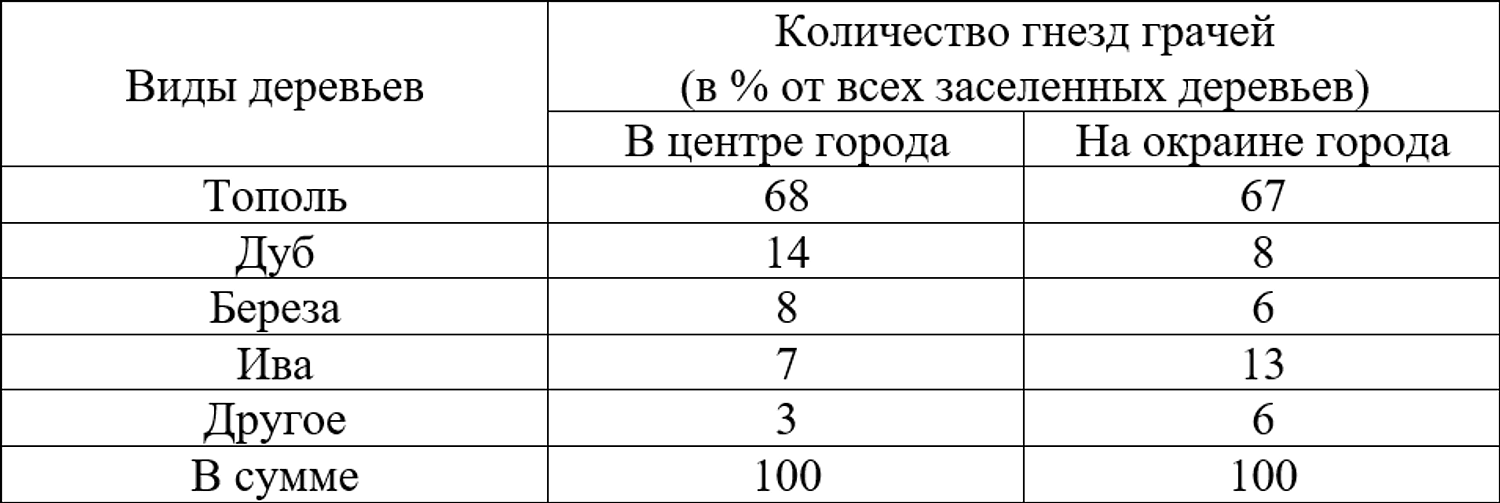 | Виды деревьев | Количество гнезд грачей (в % от всех заселенных деревьев) | |
|---|---|---|
| | В центре города | На окраине города |
| Тополь | 68 | 67 |
| Дуб | 14 | 8 |
| Береза | 8 | 6 |
| Ива | 7 | 13 |
| Другое | 3 | 6 |
| В сумме | 100 | 100 |